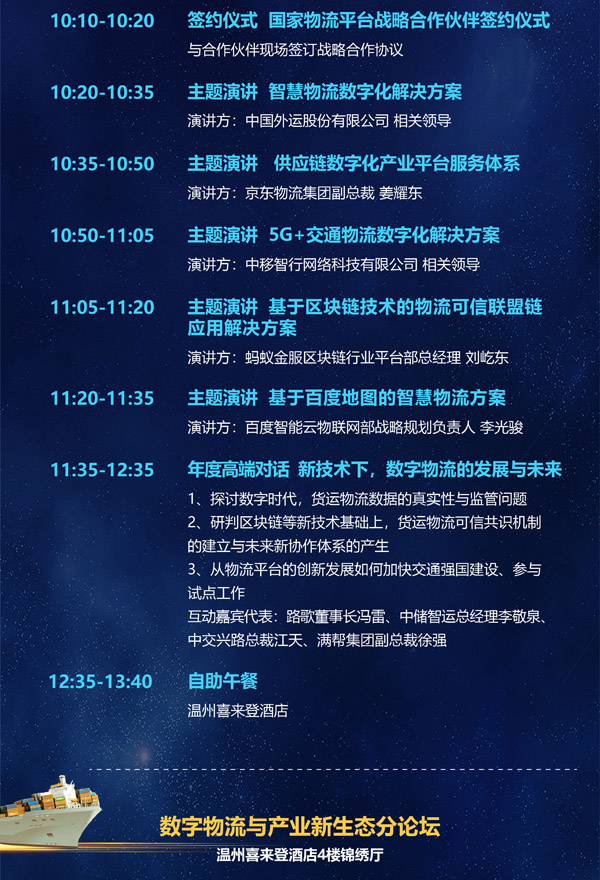 10:10-10:20 签约仪式 国家物流平台战略合作伙伴签约仪式
与合作伙伴现场签订战略合作协议

10:20-10:35 主题演讲 智慧物流数字化解决方案
演讲方：中国外运股份有限公司 相关领导

10:35-10:50 主题演讲 供应链数字化产业平台服务体系
演讲方：京东物流集团副总裁 姜耀东

10:50-11:05 主题演讲 5G+交通物流数字化解决方案
演讲方：中移智行网络科技有限公司 相关领导

11:05-11:20 主题演讲 基于区块链技术的物流可信联盟链应用解决方案
演讲方：蚂蚁金服区块链行业平台部总经理 刘屹东

11:20-11:35 主题演讲 基于百度地图的智慧物流方案
演讲方：百度智能云物联网部战略规划负责人 李光骏

11:35-12:35 年度高端对话 新技术下，数字物流的发展与未来
1、探讨数字时代，货运物流数据的真实性与监管问题
2、研判区块链等新技术基础上，货运物流可信共识机制的建立与未来新协作体系的产生
3、从物流平台的创新发展如何加快交通强国建设、参与试点工作
互动嘉宾代表：路歌董事长冯雷、中储智运总经理李敬泉、中交兴路总裁江天、满帮集团副总裁徐强

12:35-13:40 自助午餐
温州喜来登酒店

数字物流与产业新生态分论坛
温州喜来登酒店4楼锦绣厅